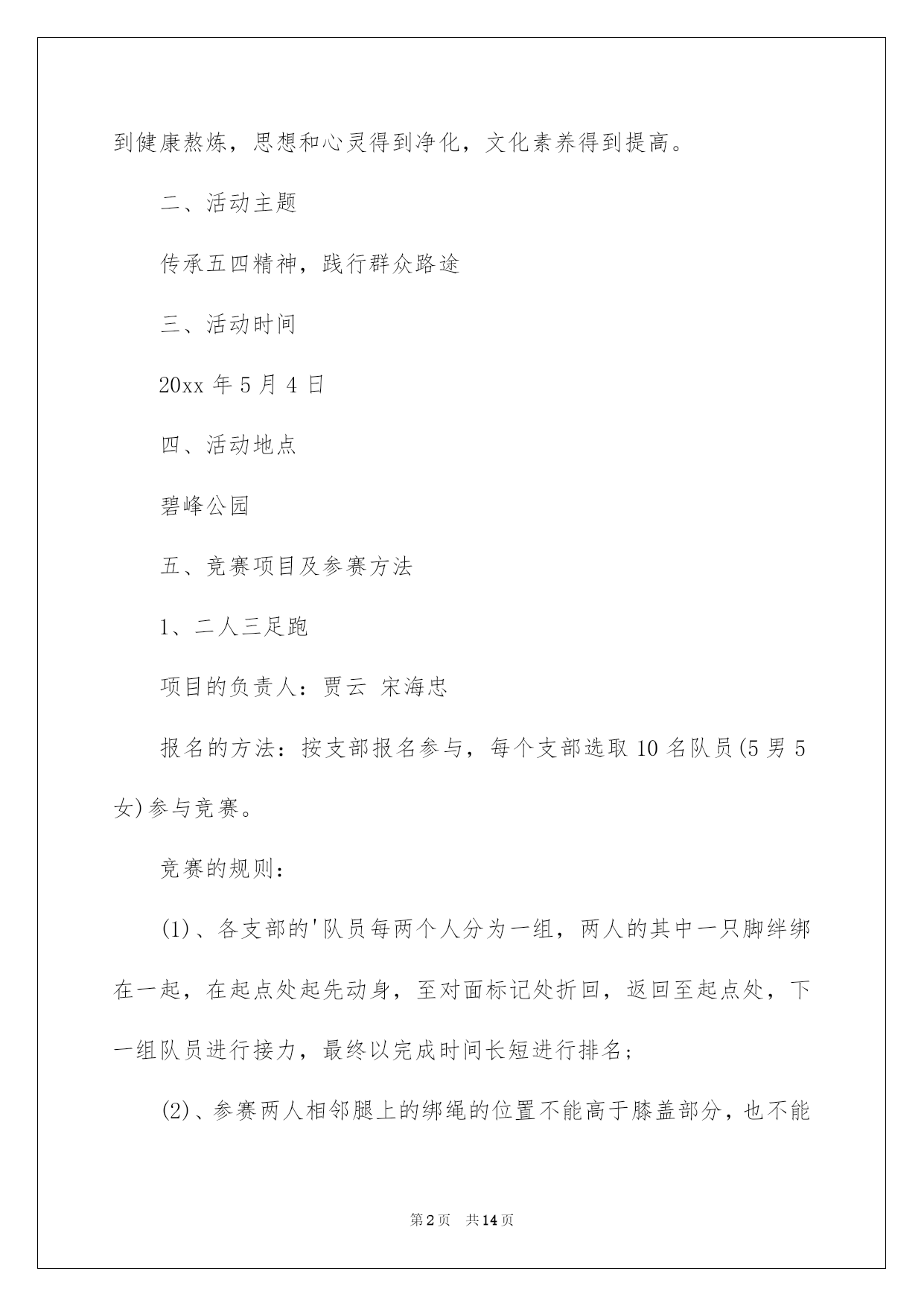 到健康熬炼，思想和心灵得到净化，文化素养得到提高。

二、活动主题

传承五四精神，践行群众路途

三、活动时间

20xx 年 5 月 4 日

四、活动地点

碧峰公园

五、竞赛项目及参赛方法

1、二人三足跑

项目的负责人：贾云 宋海忠

报名的方法：按支部报名参与，每个支部选取 10 名队员(5 男 5 女)参与竞赛。

竞赛的规则：

(1)、各支部的'队员每两个人分为一组，两人的其中一只脚绊绑在一起，在起点处起先动身，至对面标记处折回，返回至起点处，下一组队员进行接力，最终以完成时间长短进行排名；

(2)、参赛两人相邻腿上的绑绳的位置不能高于膝盖部分，也不能

第 2 页 共 14 页